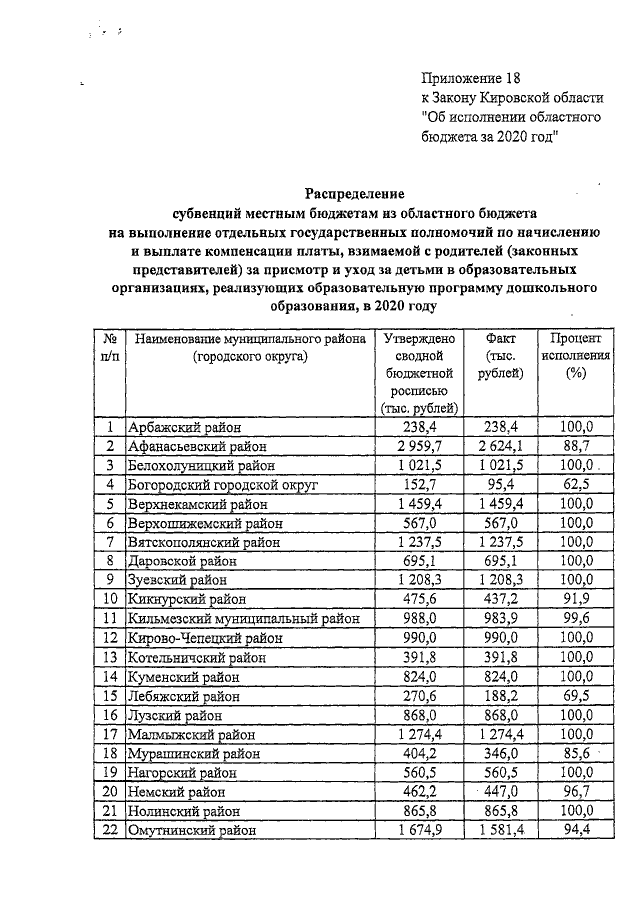 Приложение 18
к Закону Кировской области
"Об исполнении областного бюджета за 2020 год"

Распределение
субвенций местным бюджетам из областного бюджета на выполнение отдельных государственных полномочий по начислению и выплате компенсации платы, взимаемой с родителей (законных представителей) за присмотр и уход за детьми в образовательных организациях, реализующих образовательную программу дошкольного образования, в 2020 году

| № п/п | Наименование муниципального района (городского округа) | Утверждено сводной бюджетной росписью (тыс. рублей) | Факт (тыс. рублей) | Процент исполнения (%) |
|---|---|---|---|---|
| 1 | Арбажский район | 238,4 | 238,4 | 100,0 |
| 2 | Афанасьевский район | 2 959,7 | 2 624,1 | 88,7 |
| 3 | Белохолуницкий район | 1 021,5 | 1 021,5 | 100,0 |
| 4 | Богородский городской округ | 152,7 | 95,4 | 62,5 |
| 5 | Верхнекамский район | 1 459,4 | 1 459,4 | 100,0 |
| 6 | Верхошижемский район | 567,0 | 567,0 | 100,0 |
| 7 | Вятскополянский район | 1 237,5 | 1 237,5 | 100,0 |
| 8 | Даровской район | 695,1 | 695,1 | 100,0 |
| 9 | Зуевский район | 1 208,3 | 1 208,3 | 100,0 |
| 10 | Кикнурский район | 475,6 | 437,2 | 91,9 |
| 11 | Кильмезский муниципальный район | 988,0 | 983,9 | 99,6 |
| 12 | Кирово-Чепецкий район | 990,0 | 990,0 | 100,0 |
| 13 | Котельничский район | 391,8 | 391,8 | 100,0 |
| 14 | Куменский район | 824,0 | 824,0 | 100,0 |
| 15 | Лебяжский район | 270,6 | 188,2 | 69,5 |
| 16 | Лузский район | 868,0 | 868,0 | 100,0 |
| 17 | Малмыжский район | 1 274,4 | 1 274,4 | 100,0 |
| 18 | Мурашинский район | 404,2 | 346,0 | 85,6 |
| 19 | Нагорский район | 560,5 | 560,5 | 100,0 |
| 20 | Немский район | 462,2 | 447,0 | 96,7 |
| 21 | Нолинский район | 865,8 | 865,8 | 100,0 |
| 22 | Омутнинский район | 1 674,9 | 1 581,4 | 94,4 |